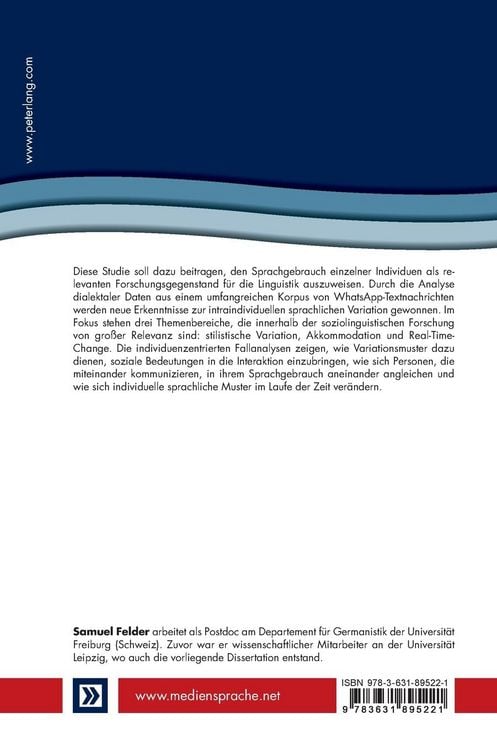 www.peterlang.com

Diese Studie soll dazu beitragen, den Sprachgebrauch einzelner Individuen als relevanten Forschungsgegenstand für die Linguistik auszuweisen. Durch die Analyse dialektaler Daten aus einem umfangreichen Korpus von WhatsApp-Textnachrichten werden neue Erkenntnisse zur intraindividuellen sprachlichen Variation gewonnen. Im Fokus stehen drei Themenbereiche, die innerhalb der soziolinguistischen Forschung von großer Relevanz sind: stilistische Variation, Akkommodation und Real-Time-Change. Die individuenzentrierten Fallanalysen zeigen, wie Variationsmuster dazu dienen, soziale Bedeutungen in die Interaktion einzubringen, wie sich Personen, die miteinander kommunizieren, in ihrem Sprachgebrauch aneinander angleichen und wie sich individuelle sprachliche Muster im Laufe der Zeit verändern.

**Samuel Felder** arbeitet als Postdoc am Departement für Germanistik der Universität Freiburg (Schweiz). Zuvor war er wissenschaftlicher Mitarbeiter an der Universität Leipzig, wo auch die vorliegende Dissertation entstand.

www.mediensprache.net

ISBN 978-3-631-89522-1

9 783631 895221